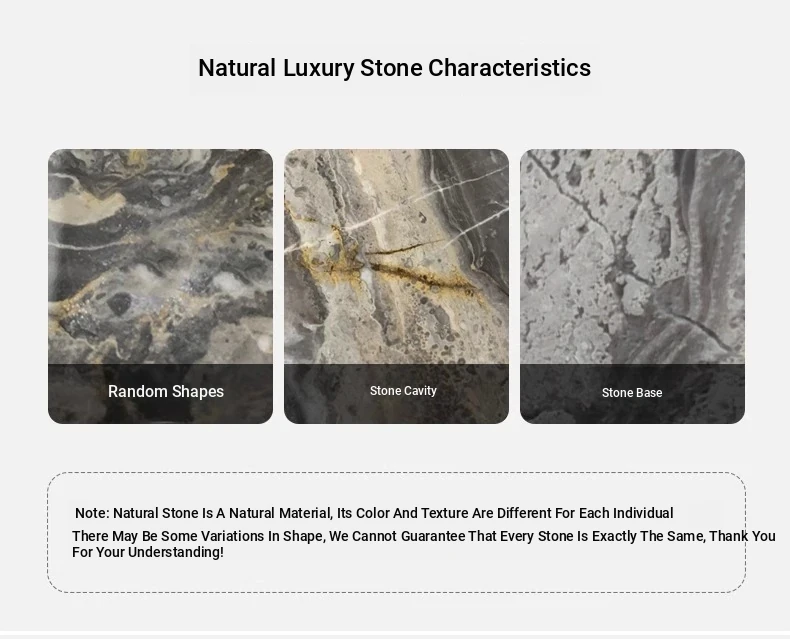 Natural Luxury Stone Characteristics

Random Shapes

Stone Cavity

Stone Base

Note: Natural Stone Is A Natural Material, Its Color And Texture Are Different For Each Individual

There May Be Some Variations In Shape, We Cannot Guarantee That Every Stone Is Exactly The Same, Thank You For Your Understanding!